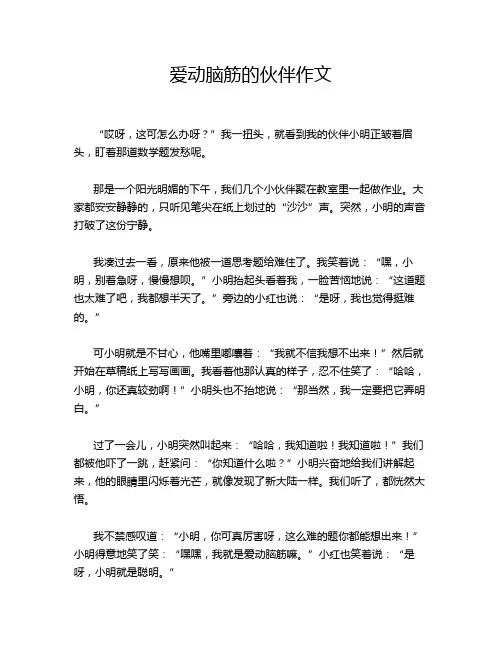 爱动脑筋的伙伴作文

“哎呀，这可怎么办呀？”我一扭头，就看到我的伙伴小明正皱着眉头，盯着那道数学题发愁呢。

那是一个阳光明媚的下午，我们几个小伙伴聚在教室里一起做作业。大家都安安静静的，只听见笔尖在纸上划过的“沙沙”声。突然，小明的声音打破了这份宁静。

我凑过去一看，原来他被一道思考题给难住了。我笑着说：“嘿，小明，别着急呀，慢慢想呗。”小明抬起头看着我，一脸苦恼地说：“这道题也太难了吧，我都想半天了。”旁边的小红也说：“是呀，我也觉得挺难的。”

可小明就是不甘心，他嘴里嘟囔着：“我就不信我想不出来！”然后就开始在草稿纸上写写画画。我看着他那认真的样子，忍不住笑了：“哈哈，小明，你还真较劲啊！”小明头也不抬地说：“那当然，我一定要把它弄明白。”

过了一会儿，小明突然叫起来：“哈哈，我知道啦！我知道啦！”我们都被他吓了一跳，赶紧问：“你知道什么啦？”小明兴奋地给我们讲解起来，他的眼睛里闪烁着光芒，就像发现了新大陆一样。我们听了，都恍然大悟。

我不禁感叹道：“小明，你可真厉害呀，这么难的题你都能想出来！”小明得意地笑了笑：“嘿嘿，我就是爱动脑筋嘛。”小红也笑着说：“是呀，小明就是聪明。”